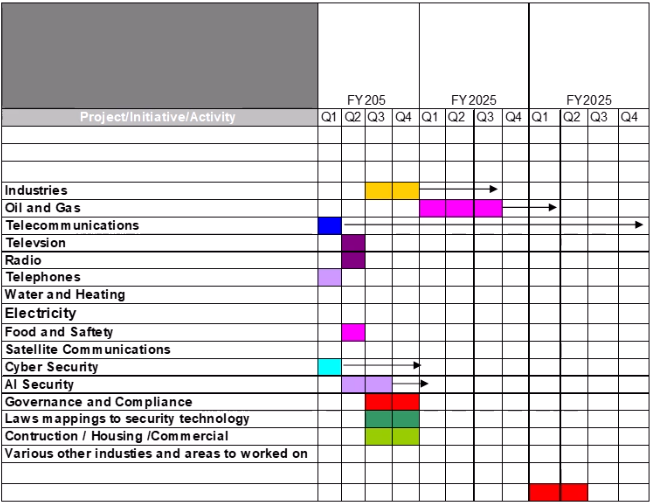 | | FY205 | | | | FY2025 | | | | FY2025 | | | |
|---|---|---|---|---|---|---|---|---|---|---|---|---|
| Project/Initiative/Activity | Q1 | Q2 | Q3 | Q4 | Q1 | Q2 | Q3 | Q4 | Q1 | Q2 | Q3 | Q4 |
| | | | | | | | | | | | | |
| | | | | | | | | | | | | |
| | | | | | | | | | | | | |
| Industries | | | | | | | | | | | | |
| Oil and Gas | | | | | | | | | | | | |
| Telecommunications | | | | | | | | | | | | |
| Televsion | | | | | | | | | | | | |
| Radio | | | | | | | | | | | | |
| Telephones | | | | | | | | | | | | |
| Water and Heating | | | | | | | | | | | | |
| Electricity | | | | | | | | | | | | |
| Food and Saftety | | | | | | | | | | | | |
| Satellite Communications | | | | | | | | | | | | |
| Cyber Security | | | | | | | | | | | | |
| AI Security | | | | | | | | | | | | |
| Governance and Compliance | | | | | | | | | | | | |
| Laws mappings to security technology | | | | | | | | | | | | |
| Contruction / Housing /Commercial | | | | | | | | | | | | |
| Various other industies and areas to worked on | | | | | | | | | | | | |
| | | | | | | | | | | | | |
| | | | | | | | | | | | | |